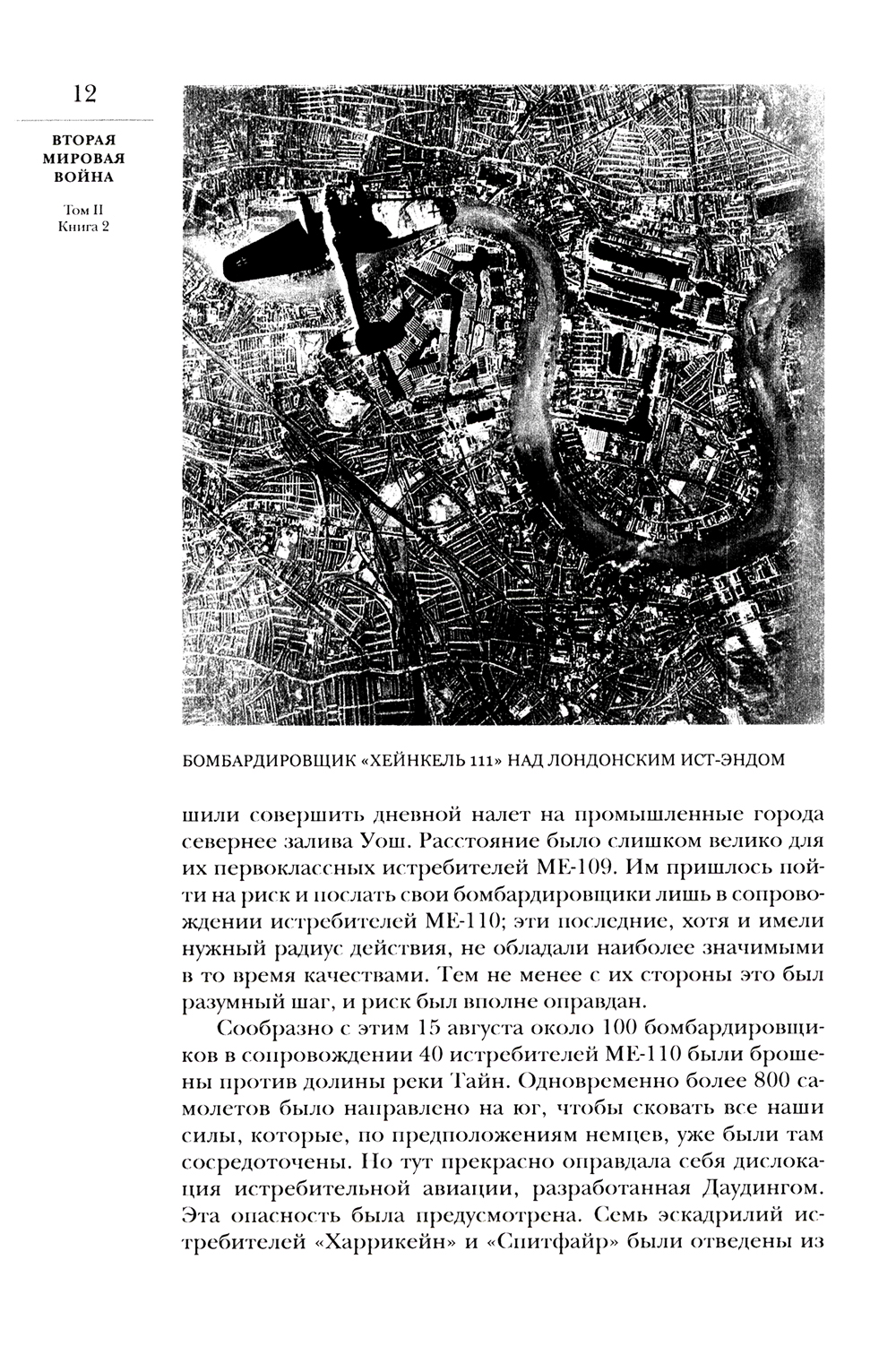 12

ВТОРАЯ МИРОВАЯ ВОЙНА

Том II
Книга 2

БОМБАРДИРОВЩИК «ХЕЙНКЕЛЬ 111» НАД ЛОНДОНСКИМ ИСТ-ЭНДОМ

шили совершить дневной налет на промышленные города севернее залива Уош. Расстояние было слишком велико для их первоклассных истребителей МЕ-109. Им пришлось пойти на риск и послать свои бомбардировщики лишь в сопровождении истребителей МЕ-110; эти последние, хотя и имели нужный радиус действия, не обладали наиболее значимыми в то время качествами. Тем не менее с их стороны это был разумный шаг, и риск был вполне оправдан.

Сообразно с этим 15 августа около 100 бомбардировщиков в сопровождении 40 истребителей МЕ-110 были брошены против долины реки Тайн. Одновременно более 800 самолетов было направлено на юг, чтобы сковать все наши силы, которые, по предположениям немцев, уже были там сосредоточены. Но тут прекрасно оправдала себя дислокация истребительной авиации, разработанная Даудингом. Эта опасность была предусмотрена. Семь эскадрилий истребителей «Харрикейн» и «Спитфайр» были отведены из